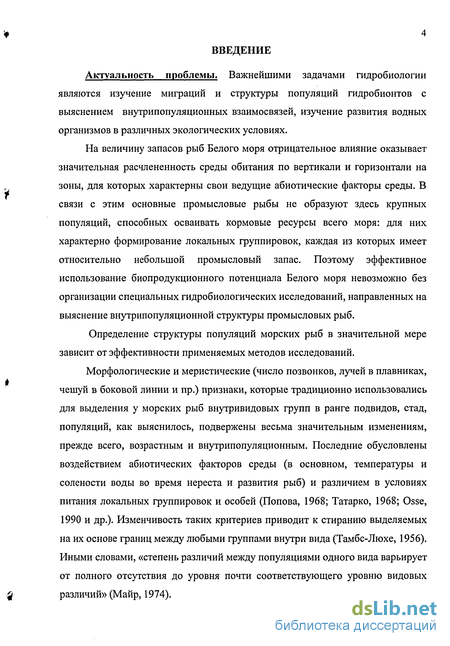 4

ВВЕДЕНИЕ

Актуальность проблемы. Важнейшими задачами гидробиологии являются изучение миграций и структуры популяций гидробионтов с выяснением внутрипопуляционных взаимосвязей, изучение развития водных организмов в различных экологических условиях.

На величину запасов рыб Белого моря отрицательное влияние оказывает значительная расчлененность среды обитания по вертикали и горизонтали на зоны, для которых характерны свои ведущие абиотические факторы среды. В связи с этим основные промысловые рыбы не образуют здесь крупных популяций, способных осваивать кормовые ресурсы всего моря: для них характерно формирование локальных группировок, каждая из которых имеет относительно небольшой промысловый запас. Поэтому эффективное использование биопродукционного потенциала Белого моря невозможно без организации специальных гидробиологических исследований, направленных на выяснение внутрипопуляционной структуры промысловых рыб.

Определение структуры популяций морских рыб в значительной мере зависит от эффективности применяемых методов исследований.

Морфологические и меристические (число позвонков, лучей в плавниках, чешуй в боковой линии и пр.) признаки, которые традиционно использовались для выделения у морских рыб внутривидовых групп в ранге подвидов, стад, популяций, как выяснилось, подвержены весьма значительным изменениям, прежде всего, возрастным и внутрипопуляционным. Последние обусловлены воздействием абиотических факторов среды (в основном, температуры и солености воды во время нереста и развития рыб) и различием в условиях питания локальных группировок и особей (Попова, 1968; Татарко, 1968; Osse, 1990 и др.). Изменчивость таких критериев приводит к стиранию выделяемых на их основе границ между любыми группами внутри вида (Тамбс-Люхе, 1956). Иными словами, «степень различий между популяциями одного вида варьирует от полного отсутствия до уровня почти соответствующего уровню видовых различий» (Майр, 1974).

dsLib.net
библиотека диссертаций